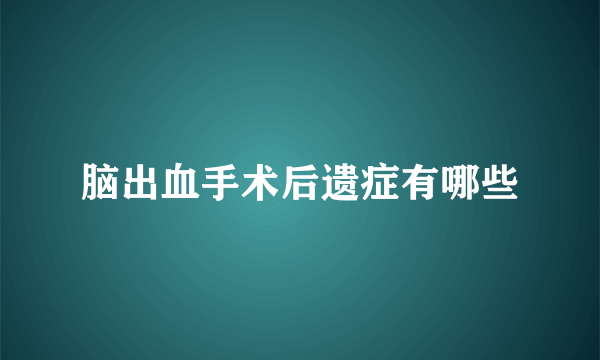 脑出血手术后遗症有哪些